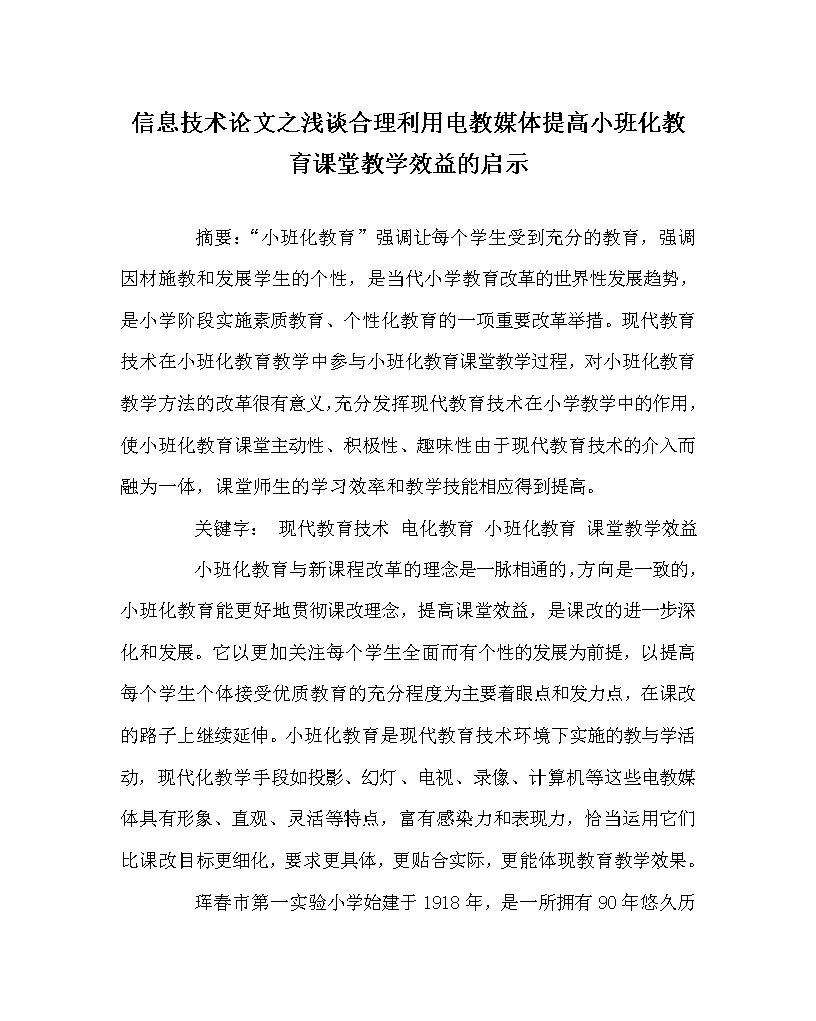 信息技术论文之浅谈合理利用电教媒体提高小班化教育课堂教学效益的启示

摘要：“小班化教育”强调让每个学生受到充分的教育，强调因材施教和发展学生的个性，是当代小学教育改革的世界性发展趋势，是小学阶段实施素质教育、个性化教育的一项重要改革举措。现代教育技术在小班化教育教学中参与小班化教育课堂教学过程，对小班化教育教学方法的改革很有意义,充分发挥现代教育技术在小学教学中的作用，使小班化教育课堂主动性、积极性、趣味性由于现代教育技术的介入而融为一体，课堂师生的学习效率和教学技能相应得到提高。

关键字： 现代教育技术 电化教育 小班化教育 课堂教学效益

小班化教育与新课程改革的理念是一脉相通的,方向是一致的,小班化教育能更好地贯彻课改理念，提高课堂效益，是课改的进一步深化和发展。它以更加关注每个学生全面而有个性的发展为前提，以提高每个学生个体接受优质教育的充分程度为主要着眼点和发力点，在课改的路子上继续延伸。小班化教育是现代教育技术环境下实施的教与学活动，现代化教学手段如投影、幻灯、电视、录像、计算机等这些电教媒体具有形象、直观、灵活等特点，富有感染力和表现力，恰当运用它们比课改目标更细化，要求更具体，更贴合实际，更能体现教育教学效果。

珲春市第一实验小学始建于 1918 年，是一所拥有 90 年悠久历